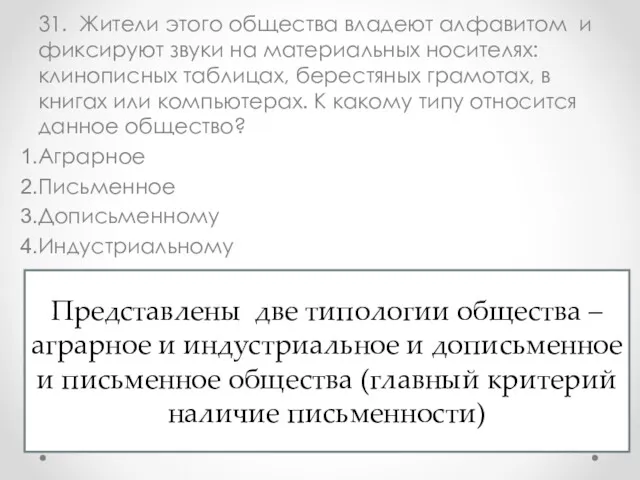 31. Жители этого общества владеют алфавитом и фиксируют звуки на материальных носителях: клинописных таблицах, берестяных грамотах, в книгах или компьютерах. К какому типу относится данное общество?
1.Аграрное
2.Письменное
3.Дописьменному
4.Индустриальному

Представлены две типологии общества – аграрное и индустриальное и дописьменное и письменное общества (главный критерий наличие письменности)